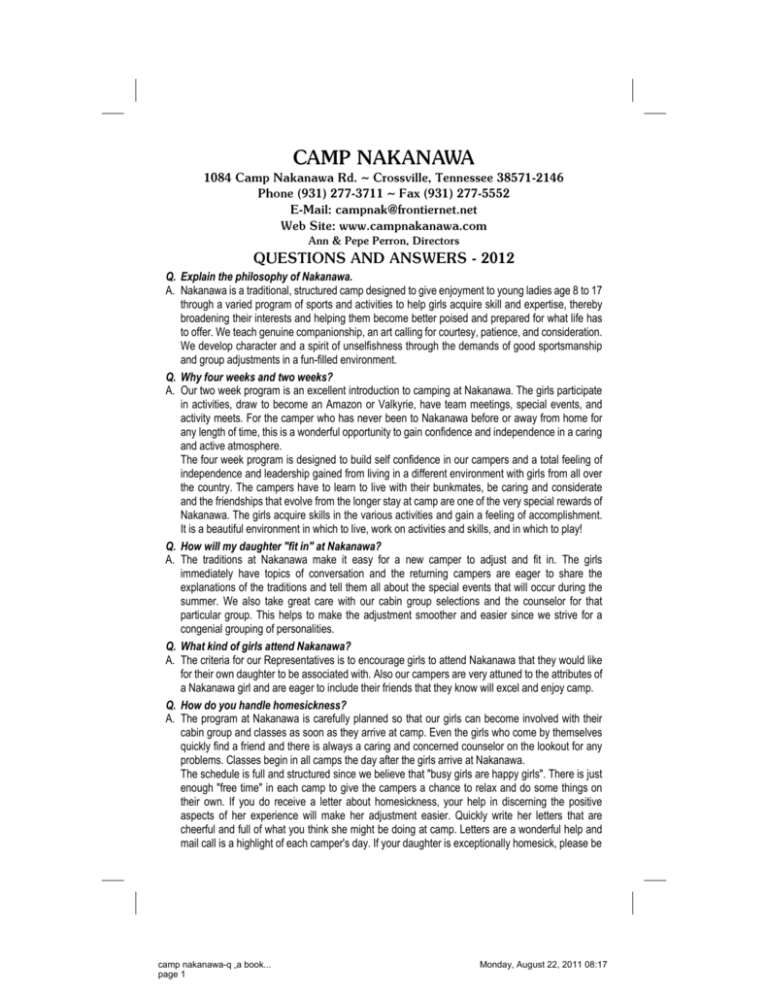 CAMP NAKANAWA

1084 Camp Nakanawa Rd. ~ Crossville, Tennessee 38571-2146
Phone (931) 277-3711 ~ Fax (931) 277-5552
E-Mail: campnak@frontiernet.net
Web Site: www.campnakanawa.com
Ann & Pepe Perron, Directors

QUESTIONS AND ANSWERS - 2012

Q. Explain the philosophy of Nakanawa.
A. Nakanawa is a traditional, structured camp designed to give enjoyment to young ladies age 8 to 17 through a varied program of sports and activities to help girls acquire skill and expertise, thereby broadening their interests and helping them become better poised and prepared for what life has to offer. We teach genuine companionship, an art calling for courtesy, patience, and consideration. We develop character and a spirit of unselfishness through the demands of good sportsmanship and group adjustments in a fun-filled environment.

Q. Why four weeks and two weeks?
A. Our two week program is an excellent introduction to camping at Nakanawa. The girls participate in activities, draw to become an Amazon or Valkyrie, have team meetings, special events, and activity meets. For the camper who has never been to Nakanawa before or away from home for any length of time, this is a wonderful opportunity to gain confidence and independence in a caring and active atmosphere.
The four week program is designed to build self confidence in our campers and a total feeling of independence and leadership gained from living in a different environment with girls from all over the country. The campers have to learn to live with their bunkmates, be caring and considerate and the friendships that evolve from the longer stay at camp are one of the very special rewards of Nakanawa. The girls acquire skills in the various activities and gain a feeling of accomplishment. It is a beautiful environment in which to live, work on activities and skills, and in which to play!

Q. How will my daughter "fit in" at Nakanawa?
A. The traditions at Nakanawa make it easy for a new camper to adjust and fit in. The girls immediately have topics of conversation and the returning campers are eager to share the explanations of the traditions and tell them all about the special events that will occur during the summer. We also take great care with our cabin group selections and the counselor for that particular group. This helps to make the adjustment smoother and easier since we strive for a congenial grouping of personalities.

Q. What kind of girls attend Nakanawa?
A. The criteria for our Representatives is to encourage girls to attend Nakanawa that they would like for their own daughter to be associated with. Also our campers are very attuned to the attributes of a Nakanawa girl and are eager to include their friends that they know will excel and enjoy camp.

Q. How do you handle homesickness?
A. The program at Nakanawa is carefully planned so that our girls can become involved with their cabin group and classes as soon as they arrive at camp. Even the girls who come by themselves quickly find a friend and there is always a caring and concerned counselor on the lookout for any problems. Classes begin in all camps the day after the girls arrive at Nakanawa.
The schedule is full and structured since we believe that "busy girls are happy girls". There is just enough "free time" in each camp to give the campers a chance to relax and do some things on their own. If you do receive a letter about homesickness, your help in discerning the positive aspects of her experience will make her adjustment easier. Quickly write her letters that are cheerful and full of what you think she might be doing at camp. Letters are a wonderful help and mail call is a highlight of each camper's day. If your daughter is exceptionally homesick, please be

camp nakanawa-q ,a book...
page 1

Monday, August 22, 2011 08:17